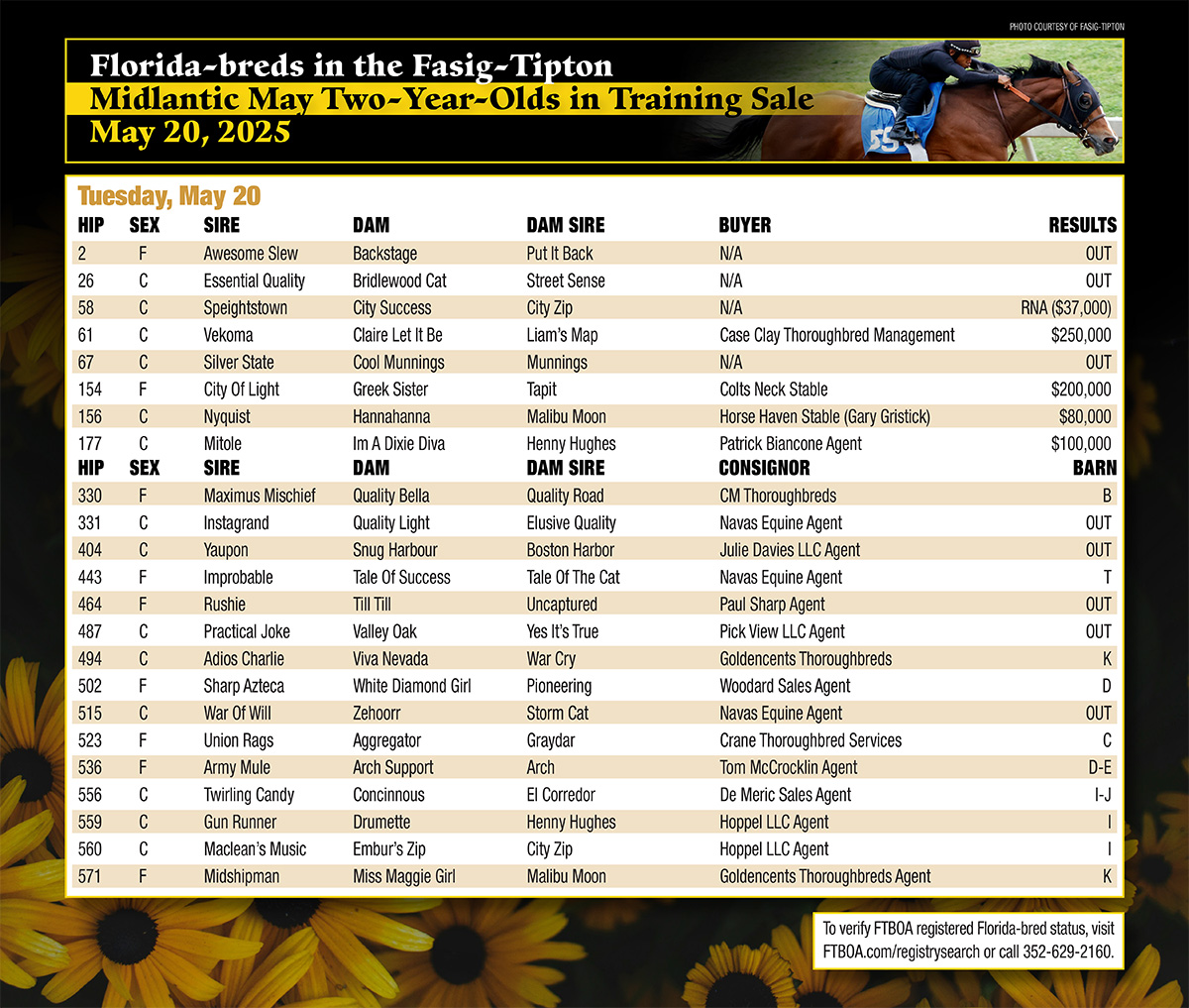 PHOTO COURTESY OF FASIG-TIPTON

Florida-breds in the Fasig-Tipton
Midlantic May Two-Year-Olds in Training Sale
May 20, 2025

55

Tuesday, May 20

| HIP | SEX | SIRE | DAM | DAM SIRE | BUYER | RESULTS |
|---|---|---|---|---|---|---|
| 2 | F | Awesome Slew | Backstage | Put It Back | N/A | OUT |
| 26 | C | Essential Quality | Bridlewood Cat | Street Sense | N/A | OUT |
| 58 | C | Speightstown | City Success | City Zip | N/A | RNA ($37,000) |
| 61 | C | Vekoma | Claire Let It Be | Liam's Map | Case Clay Thoroughbred Management | $250,000 |
| 67 | C | Silver State | Cool Munnings | Munnings | N/A | OUT |
| 154 | F | City Of Light | Greek Sister | Tapit | Colts Neck Stable | $200,000 |
| 156 | C | Nyquist | Hannahanna | Malibu Moon | Horse Haven Stable (Gary Gristick) | $80,000 |
| 177 | C | Mitole | Im A Dixie Diva | Henny Hughes | Patrick Biancone Agent | $100,000 |

| HIP | SEX | SIRE | DAM | DAM SIRE | CONSIGNOR | BARN |
|---|---|---|---|---|---|---|
| 330 | F | Maximus Mischief | Quality Bella | Quality Road | CM Thoroughbreds | B |
| 331 | C | Instagrand | Quality Light | Elusive Quality | Navas Equine Agent | OUT |
| 404 | C | Yaupon | Snug Harbour | Boston Harbor | Julie Davies LLC Agent | OUT |
| 443 | F | Improbable | Tale Of Success | Tale Of The Cat | Navas Equine Agent | T |
| 464 | F | Rushie | Till Till | Uncaptured | Paul Sharp Agent | OUT |
| 487 | C | Practical Joke | Valley Oak | Yes It's True | Pick View LLC Agent | OUT |
| 494 | C | Adios Charlie | Viva Nevada | War Cry | Goldencents Thoroughbreds | K |
| 502 | F | Sharp Azteca | White Diamond Girl | Pioneering | Woodard Sales Agent | D |
| 515 | C | War Of Will | Zehoorr | Storm Cat | Navas Equine Agent | OUT |
| 523 | F | Union Rags | Aggregator | Graydar | Crane Thoroughbred Services | C |
| 536 | F | Army Mule | Arch Support | Arch | Tom McCrocklin Agent | D-E |
| 556 | C | Twirling Candy | Concinnous | El Corredor | De Meric Sales Agent | I-J |
| 559 | C | Gun Runner | Drumette | Henny Hughes | Hoppel LLC Agent | I |
| 560 | C | Maclean's Music | Embur's Zip | City Zip | Hoppel LLC Agent | I |
| 571 | F | Midshipman | Miss Maggie Girl | Malibu Moon | Goldencents Thoroughbreds Agent | K |

To verify FTBOA registered Florida-bred status, visit FTBOA.com/registrysearch or call 352-629-2160.